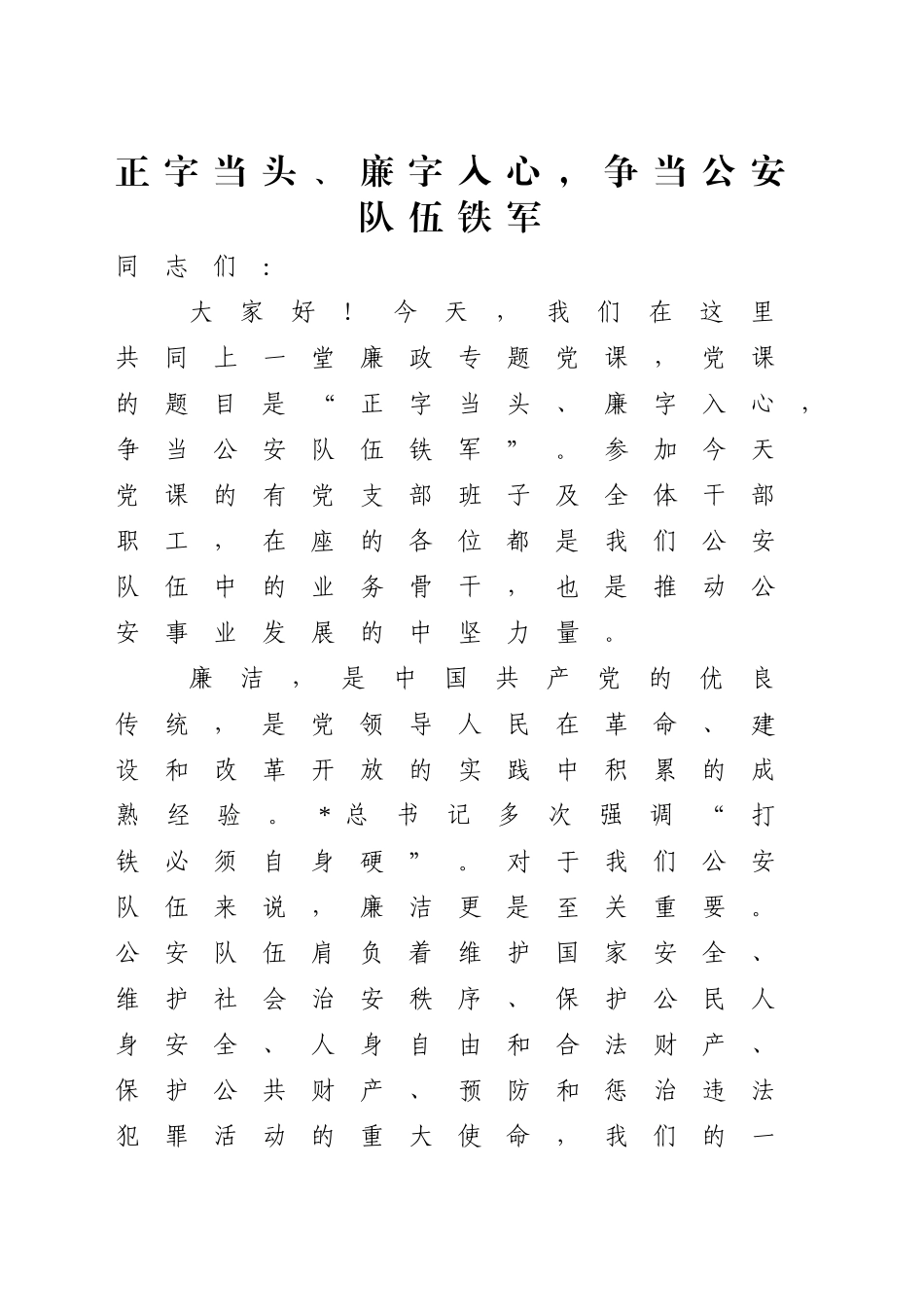 正字当头、廉字入心，争当公安队伍铁军

同志们：

大家好！今天，我们在这里共同上一堂廉政专题党课，党课的题目是“正字当头、廉字入心，争当公安队伍铁军”。参加今天党课的有党支部班子及全体干部职工，在座的各位都是我们公安队伍中的业务骨干，也是推动公安事业发展的中坚力量。

廉洁，是中国共产党的优良传统，是党领导人民在革命、建设和改革开放的实践中积累的成熟经验。*总书记多次强调“打铁必须自身硬”。对于我们公安队伍来说，廉洁更是至关重要。公安队伍肩负着维护国家安全、维护社会治安秩序、保护公民人身安全、人身自由和合法财产、保护公共财产、预防和惩治违法犯罪活动的重大使命，我们的一